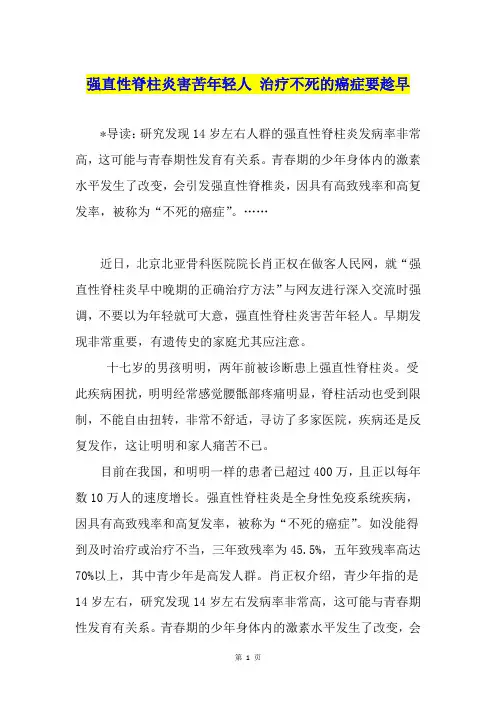 强直性脊柱炎害苦年轻人 治疗不死的癌症要趁早

*导读：研究发现14岁左右人群的强直性脊柱炎发病率非常高，这可能与青春期性发育有关系。青春期的少年身体内的激素水平发生了改变，会引发强直性脊椎炎，因具有高致残率和高复发率，被称为“不死的癌症”。……

近日，北京北亚骨科医院院长肖正权在做客人民网，就“强直性脊柱炎早中晚期的正确治疗方法”与网友进行深入交流时强调，不要以为年轻就可大意，强直性脊柱炎害苦年轻人。早期发现非常重要，有遗传史的家庭尤其应注意。

十七岁的男孩明明，两年前被诊断患上强直性脊柱炎。受此疾病困扰，明明经常感觉腰骶部疼痛明显，脊柱活动也受到限制，不能自由扭转，非常不舒适，寻访了多家医院，疾病还是反复发作，这让明明和家人痛苦不已。

目前在我国，和明明一样的患者已超过400万，且正以每年数10万人的速度增长。强直性脊柱炎是全身性免疫系统疾病，因具有高致残率和高复发率，被称为“不死的癌症”。如没能得到及时治疗或治疗不当，三年致残率为45.5%，五年致残率高达70%以上，其中青少年是高发人群。肖正权介绍，青少年指的是14岁左右，研究发现14岁左右发病率非常高，这可能与青春期性发育有关系。青春期的少年身体内的激素水平发生了改变，会

第 1 页